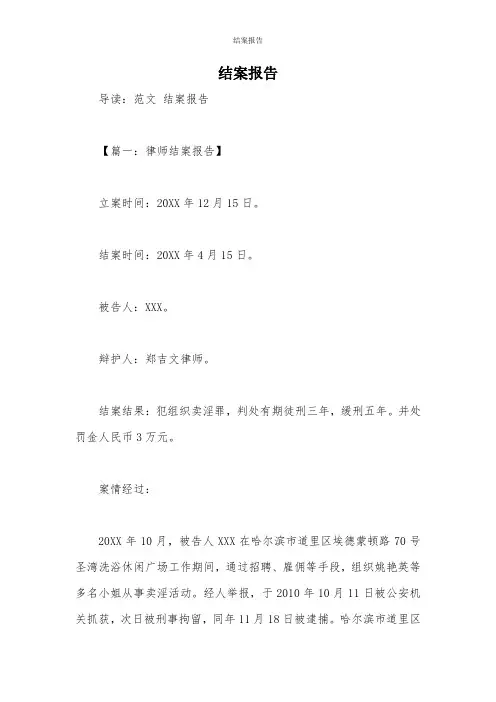 结案报告

结案报告

导读：范文 结案报告

【篇一：律师结案报告】

立案时间：20XX 年 12 月 15 日。

结案时间：20XX 年 4 月 15 日。

被告人：XXX。

辩护人：郑吉文律师。

结案结果：犯组织卖淫罪，判处有期徒刑三年，缓刑五年。并处罚金人民币 3 万元。

案情经过：

20XX 年 10 月，被告人 XXX 在哈尔滨市道里区埃德蒙顿路 70 号圣湾洗浴休闲广场工作期间，通过招聘、雇佣等手段，组织姚艳英等多名小姐从事卖淫活动。经人举报，于 2010 年 10 月 11 日被公安机关抓获，次日被刑事拘留，同年 11 月 18 日被逮捕。哈尔滨市道里区